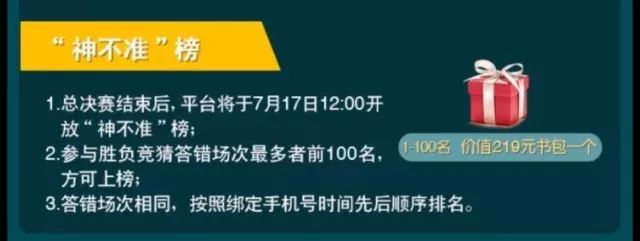 “神不准”榜

1.总决赛结束后，平台将于7月17日12:00开放“神不准”榜；
2.参与胜负竞猜答错场次最多者前100名，方可上榜；
3.答错场次相同，按照绑定手机号时间先后顺序排名。

1-100名 价值219元书包一个